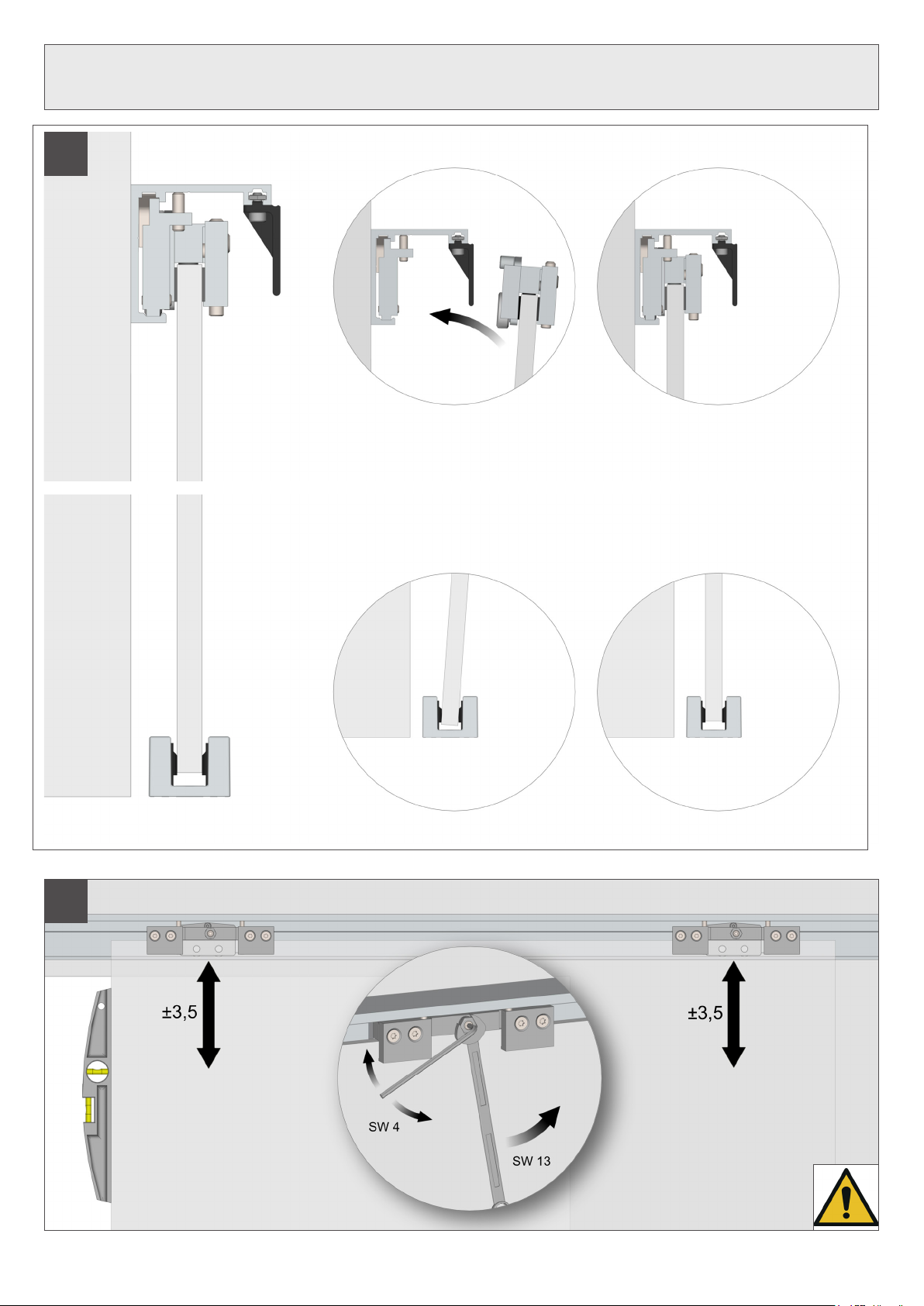 ±3,5

SW 4

SW 13

±3,5